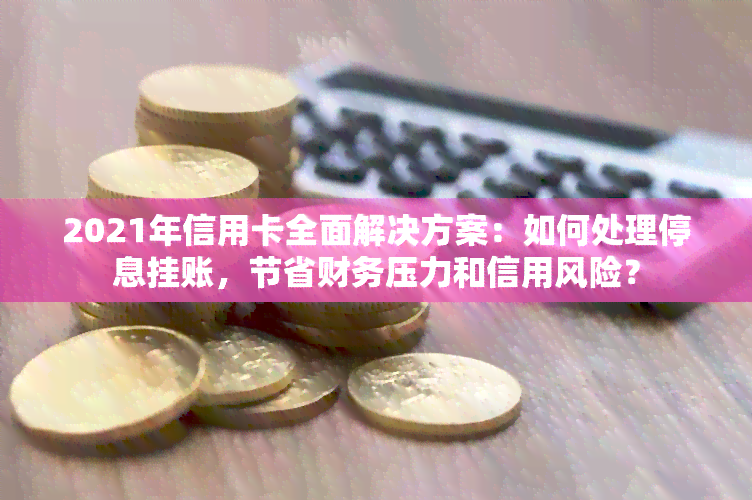 2021年信用卡全面解决方案：如何处理停息挂账，节省财务压力和信用风险？